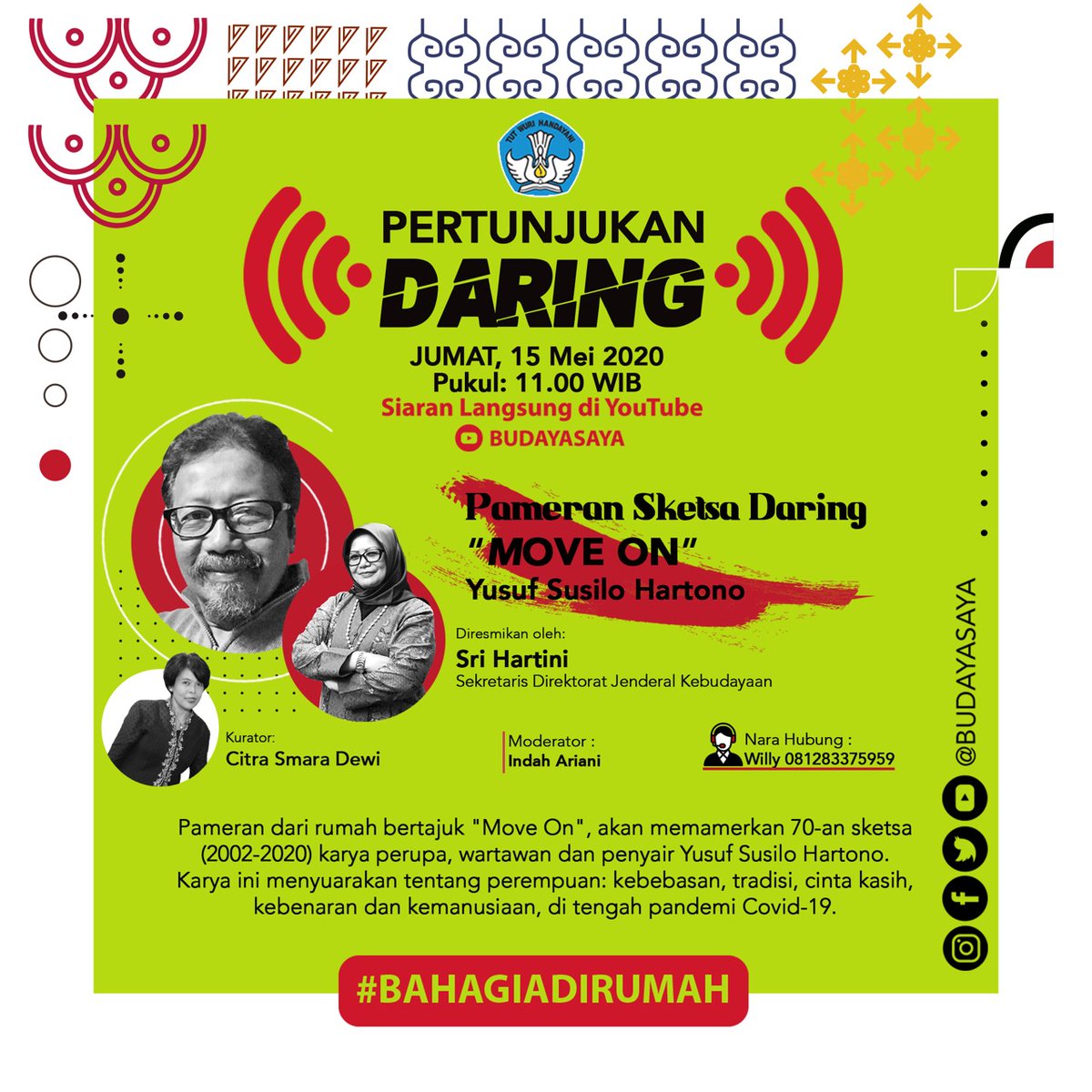 TUT WURI HANDAYANI

PERTUNJUKAN
DARING

JUMAT, 15 Mei 2020
Pukul: 11.00 WIB
Siaran Langsung di YouTube
BUDAYASAYA

Pameran Sketsa Daring
"MOVE ON"
Yusuf Susilo Hartono

Diresmikan oleh:
Sri Hartini
Sekretaris Direktorat Jenderal Kebudayaan

Kurator:
Citra Smara Dewi

Moderator :
Indah Ariani

Nara Hubung :
Willy 081283375959

@BUDAYASAYA

Pameran dari rumah bertajuk "Move On", akan memamerkan 70-an sketsa (2002-2020) karya perupa, wartawan dan penyair Yusuf Susilo Hartono. Karya ini menyuarakan tentang perempuan: kebebasan, tradisi, cinta kasih, kebenaran dan kemanusiaan, di tengah pandemi Covid-19.

#BAHAGIADIRUMAH